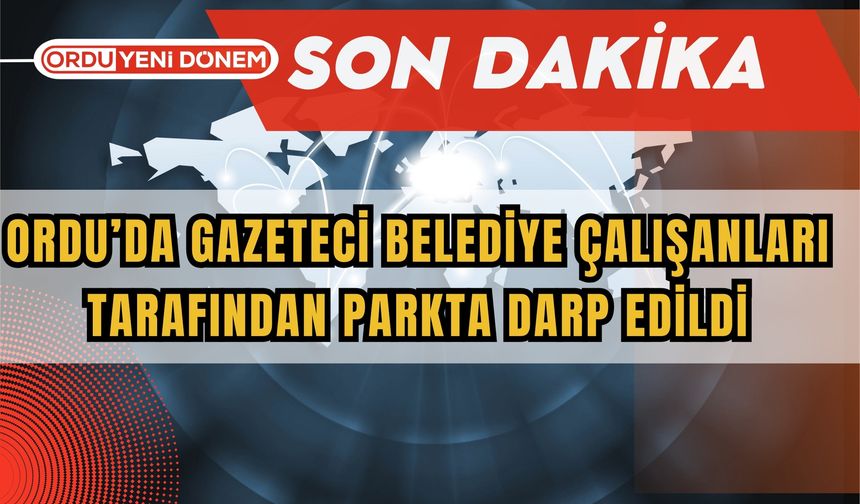 ORDU YENİ DÖNEM SON DAKİKA

ORDU'DA GAZETECİ BELEDİYE ÇALIŞANLARI TARAFINDAN PARKTA DARP EDİLDİ